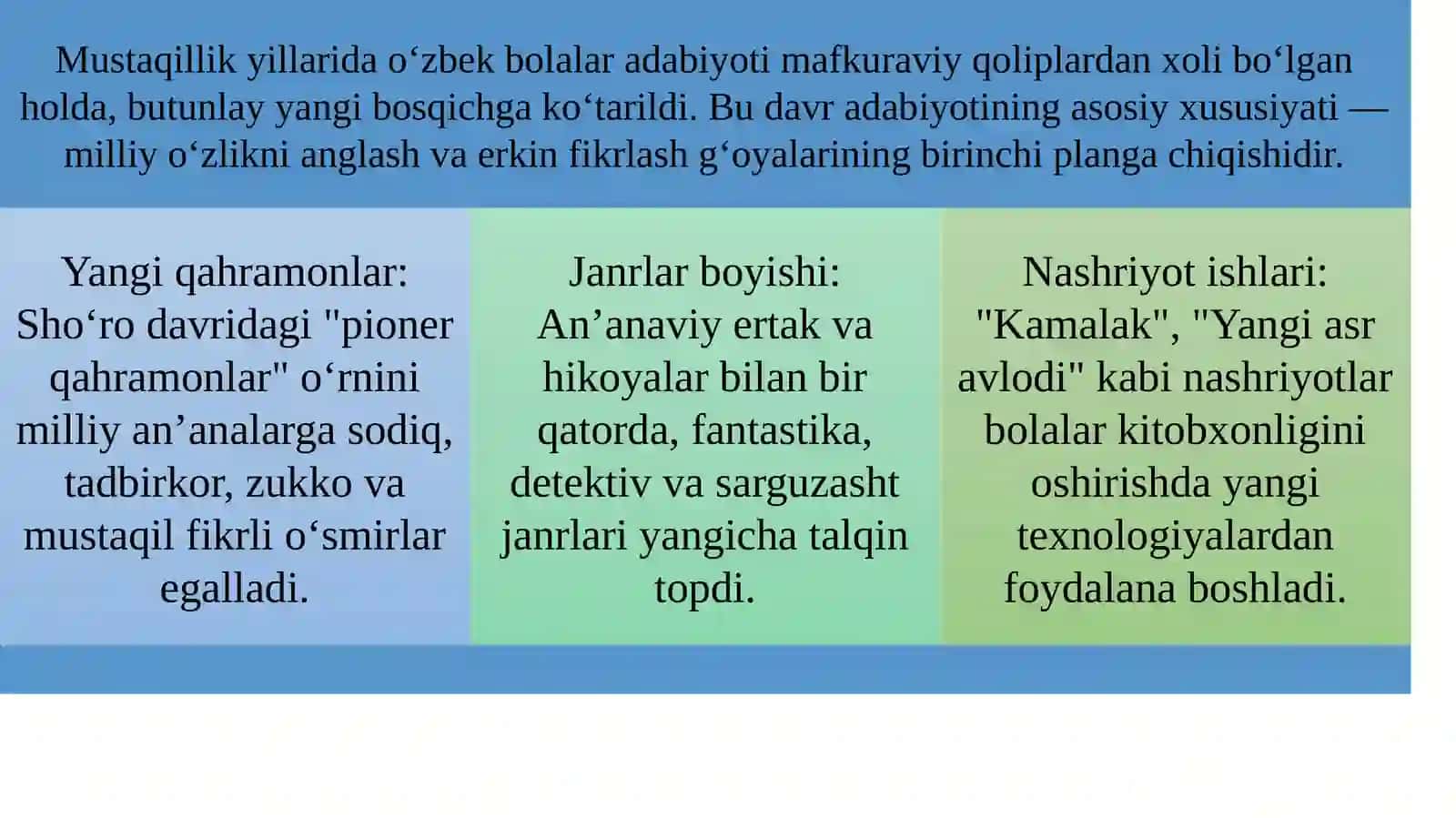 Mustaqillik yillarida o‘zbek bolalar adabiyoti mafkuraviy qoliplardan xoli bo‘lgan holda, butunlay yangi bosqichga ko‘tarildi. Bu davr adabiyotining asosiy xususiyati — milliy o‘zlikni anglash va erkin fikrlash g‘oyalarining birinchi planga chiqishidir.

Yangi qahramonlar: Sho‘ro davridagi "pioner qahramonlar" o‘rnini milliy an’analarga sodiq, tadbirkor, zukko va mustaqil fikrli o‘smirlar egalladi.

Janrlar boyishi: An’anaviy ertak va hikoyalar bilan bir qatorda, fantastika, detektiv va sarguzasht janrlari yangicha talqin topdi.

Nashriyot ishlari: "Kamalak", "Yangi asr avlodi" kabi nashriyotlar bolalar kitobxonligini oshirishda yangi texnologiyalardan foydalana boshladi.